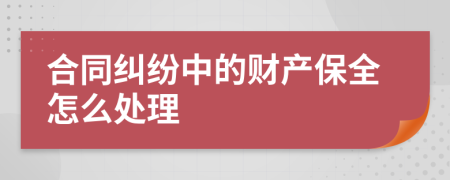 合同纠纷中的财产保全怎么处理